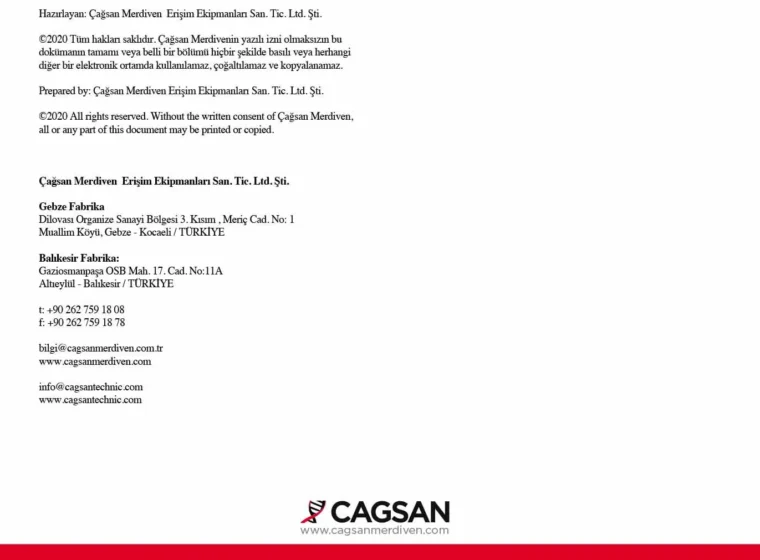 Hazırlayan: Çağsan Merdiven Erişim Ekipmanları San. Tic. Ltd. Şti.

©2020 Tüm hakları saklıdır. Çağsan Merdivenin yazılı izni olmaksızın bu dokümanın tamamı veya belli bir bölümü hiçbir şekilde basılı veya herhangi diğer bir elektronik ortamda kullanılamaz, çoğaltılamaz ve kopyalanamaz.

Prepared by: Çağsan Merdiven Erişim Ekipmanları San. Tic. Ltd. Şti.

©2020 All rights reserved. Without the written consent of Çağsan Merdiven, all or any part of this document may be printed or copied.

Çağsan Merdiven Erişim Ekipmanları San. Tic. Ltd. Şti.

Gebze Fabrika
Dilovası Organize Sanayi Bölgesi 3. Kısım , Meriç Cad. No: 1
Muallim Köyü, Gebze - Kocaeli / TÜRKİYE

Balıkesir Fabrika:
Gaziosmanpaşa OSB Mah. 17. Cad. No:11A
Altıeylül - Balıkesir / TÜRKİYE

t: +90 262 759 18 08
f: +90 262 759 18 78

bilgi@cagsanmerdiven.com.tr
www.cagsanmerdiven.com

info@cagsantechnic.com
www.cagsantechnic.com

CAGSAN
www.cagsanmerdiven.com